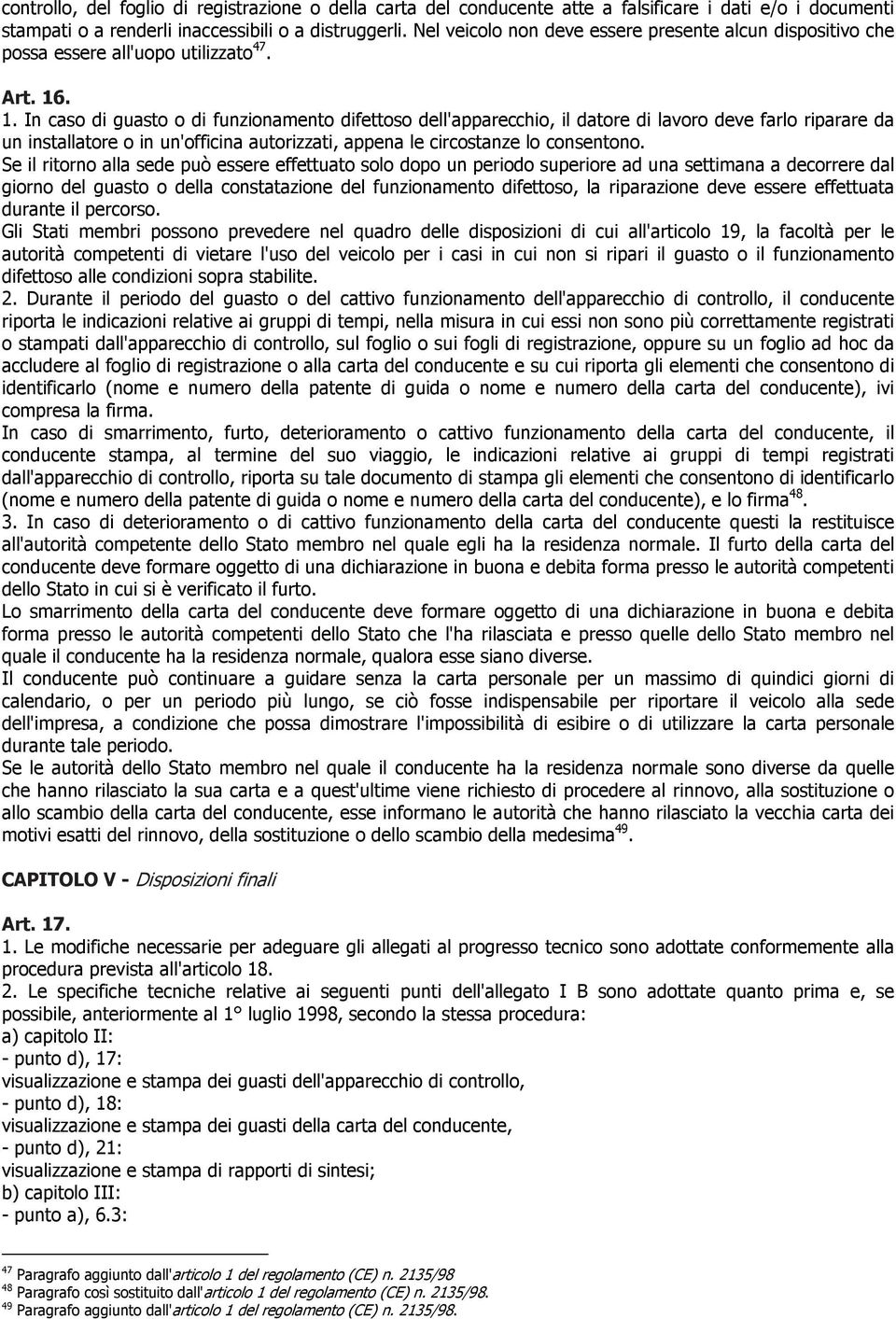 controllo, del foglio di registrazione o della carta del conducente atte a falsificare i dati e/o i documenti stampati o a renderli inaccessibili o a distruggerli. Nel veicolo non deve essere presente alcun dispositivo che possa essere all'uopo utilizzato$^{47}$.

Art. 16.

1. In caso di guasto o di funzionamento difettoso dell'apparecchio, il datore di lavoro deve farlo riparare da un installatore o in un'officina autorizzati, appena le circostanze lo consentono.

Se il ritorno alla sede può essere effettuato solo dopo un periodo superiore ad una settimana a decorrere dal giorno del guasto o della constatazione del funzionamento difettoso, la riparazione deve essere effettuata durante il percorso.

Gli Stati membri possono prevedere nel quadro delle disposizioni di cui all'articolo 19, la facoltà per le autorità competenti di vietare l'uso del veicolo per i casi in cui non si ripari il guasto o il funzionamento difettoso alle condizioni sopra stabilite.

2. Durante il periodo del guasto o del cattivo funzionamento dell'apparecchio di controllo, il conducente riporta le indicazioni relative ai gruppi di tempi, nella misura in cui essi non sono più correttamente registrati o stampati dall'apparecchio di controllo, sul foglio o sui fogli di registrazione, oppure su un foglio ad hoc da accludere al foglio di registrazione o alla carta del conducente e su cui riporta gli elementi che consentono di identificarlo (nome e numero della patente di guida o nome e numero della carta del conducente), ivi compresa la firma.

In caso di smarrimento, furto, deterioramento o cattivo funzionamento della carta del conducente, il conducente stampa, al termine del suo viaggio, le indicazioni relative ai gruppi di tempi registrati dall'apparecchio di controllo, riporta su tale documento di stampa gli elementi che consentono di identificarlo (nome e numero della patente di guida o nome e numero della carta del conducente), e lo firma$^{48}$.

3. In caso di deterioramento o di cattivo funzionamento della carta del conducente questi la restituisce all'autorità competente dello Stato membro nel quale egli ha la residenza normale. Il furto della carta del conducente deve formare oggetto di una dichiarazione in buona e debita forma presso le autorità competenti dello Stato in cui si è verificato il furto.

Lo smarrimento della carta del conducente deve formare oggetto di una dichiarazione in buona e debita forma presso le autorità competenti dello Stato che l'ha rilasciata e presso quelle dello Stato membro nel quale il conducente ha la residenza normale, qualora esse siano diverse.

Il conducente può continuare a guidare senza la carta personale per un massimo di quindici giorni di calendario, o per un periodo più lungo, se ciò fosse indispensabile per riportare il veicolo alla sede dell'impresa, a condizione che possa dimostrare l'impossibilità di esibire o di utilizzare la carta personale durante tale periodo.

Se le autorità dello Stato membro nel quale il conducente ha la residenza normale sono diverse da quelle che hanno rilasciato la sua carta e a quest'ultime viene richiesto di procedere al rinnovo, alla sostituzione o allo scambio della carta del conducente, esse informano le autorità che hanno rilasciato la vecchia carta dei motivi esatti del rinnovo, della sostituzione o dello scambio della medesima$^{49}$.

CAPITOLO V - Disposizioni finali

Art. 17.

1. Le modifiche necessarie per adeguare gli allegati al progresso tecnico sono adottate conformemente alla procedura prevista all'articolo 18.

2. Le specifiche tecniche relative ai seguenti punti dell'allegato I B sono adottate quanto prima e, se possibile, anteriormente al 1° luglio 1998, secondo la stessa procedura:

a) capitolo II:
- punto d), 17:
visualizzazione e stampa dei guasti dell'apparecchio di controllo,
- punto d), 18:
visualizzazione e stampa dei guasti della carta del conducente,
- punto d), 21:
visualizzazione e stampa di rapporti di sintesi;
b) capitolo III:
- punto a), 6.3:

$^{47}$ Paragrafo aggiunto dall'articolo 1 del regolamento (CE) n. 2135/98
$^{48}$ Paragrafo così sostituito dall'articolo 1 del regolamento (CE) n. 2135/98.
$^{49}$ Paragrafo aggiunto dall'articolo 1 del regolamento (CE) n. 2135/98.